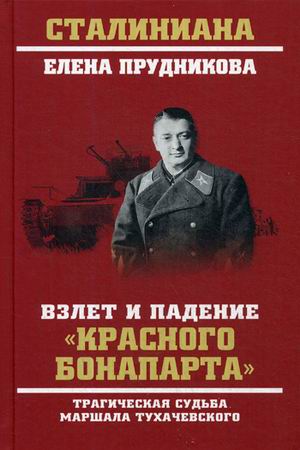 СТАЛИНИАНА

ЕЛЕНА ПРУДНИКОВА

ВЗЛЕТ И ПАДЕНИЕ «КРАСНОГО БОНАПАРТА»

ТРАГИЧЕСКАЯ СУДЬБА МАРШАЛА ТУХАЧЕВСКОГО